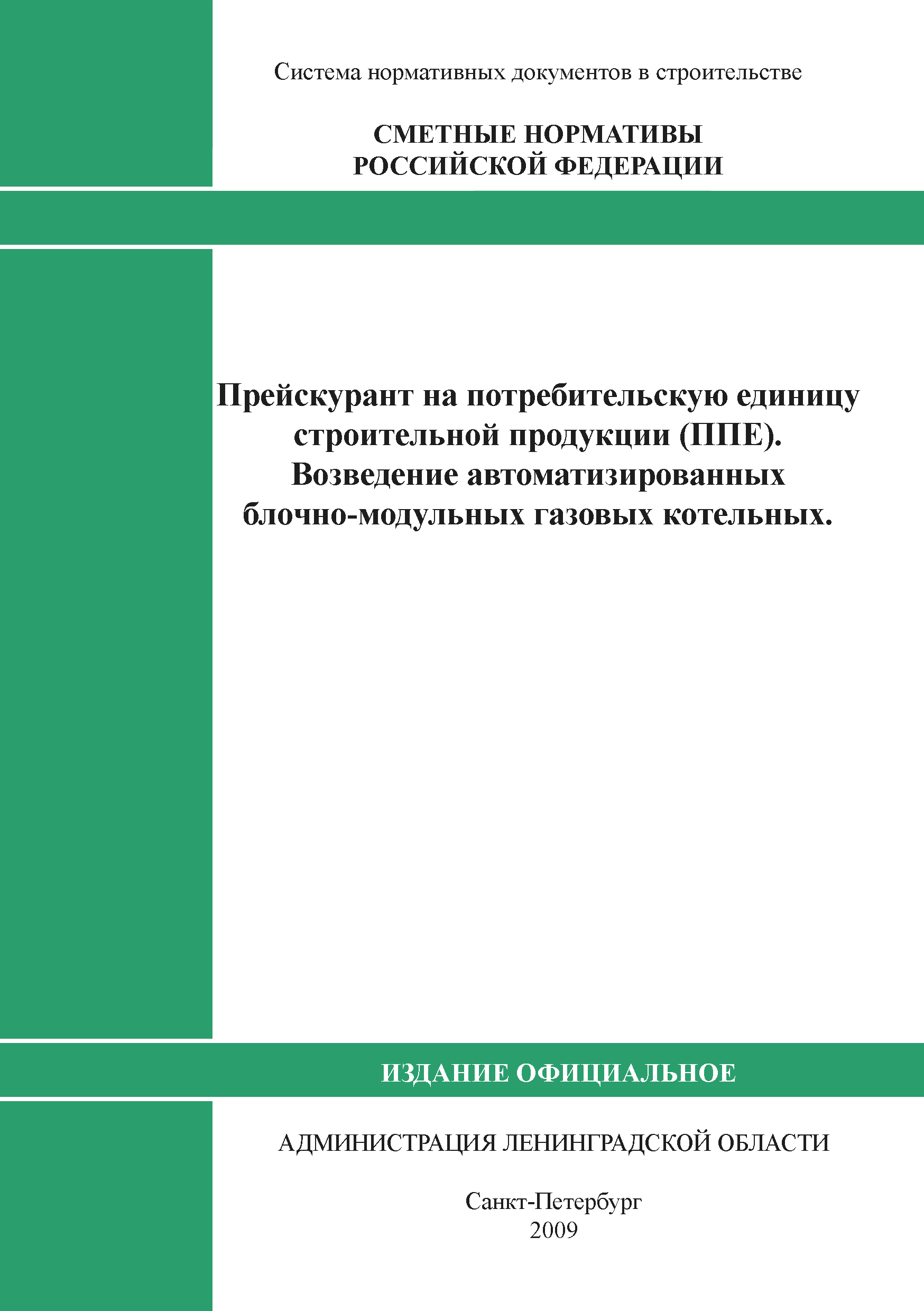 Система нормативных документов в строительстве

СМЕТНЫЕ НОРМАТИВЫ
РОССИЙСКОЙ ФЕДЕРАЦИИ

Прейскурант на потребительскую единицу строительной продукции (ППЕ). Возведение автоматизированных блочно-модульных газовых котельных.

ИЗДАНИЕ ОФИЦИАЛЬНОЕ

АДМИНИСТРАЦИЯ ЛЕНИНГРАДСКОЙ ОБЛАСТИ

Санкт-Петербург
2009